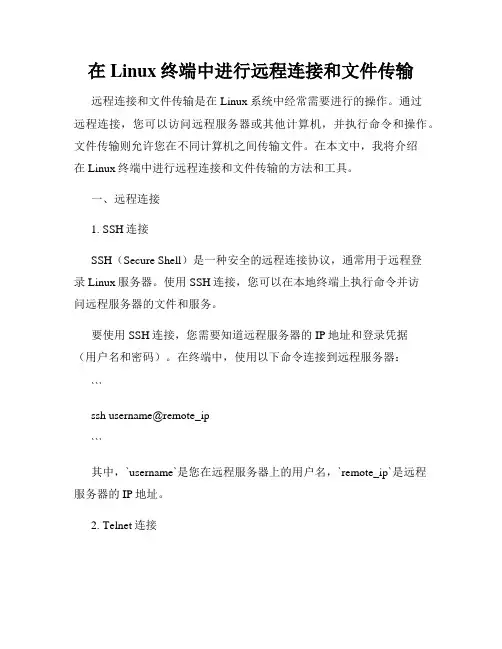 在 Linux 终端中进行远程连接和文件传输

远程连接和文件传输是在 Linux 系统中经常需要进行的操作。通过远程连接，您可以访问远程服务器或其他计算机，并执行命令和操作。文件传输则允许您在不同计算机之间传输文件。在本文中，我将介绍在 Linux 终端中进行远程连接和文件传输的方法和工具。

一、远程连接

1. SSH 连接

SSH（Secure Shell）是一种安全的远程连接协议，通常用于远程登录 Linux 服务器。使用 SSH 连接，您可以在本地终端上执行命令并访问远程服务器的文件和服务。

要使用 SSH 连接，您需要知道远程服务器的 IP 地址和登录凭据（用户名和密码）。在终端中，使用以下命令连接到远程服务器：

```

ssh username@remote_ip

```

其中，`username`是您在远程服务器上的用户名，`remote_ip`是远程服务器的 IP 地址。

2. Telnet 连接